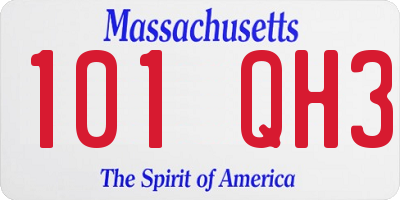 Massachusetts

101 QH3

The Spirit of America